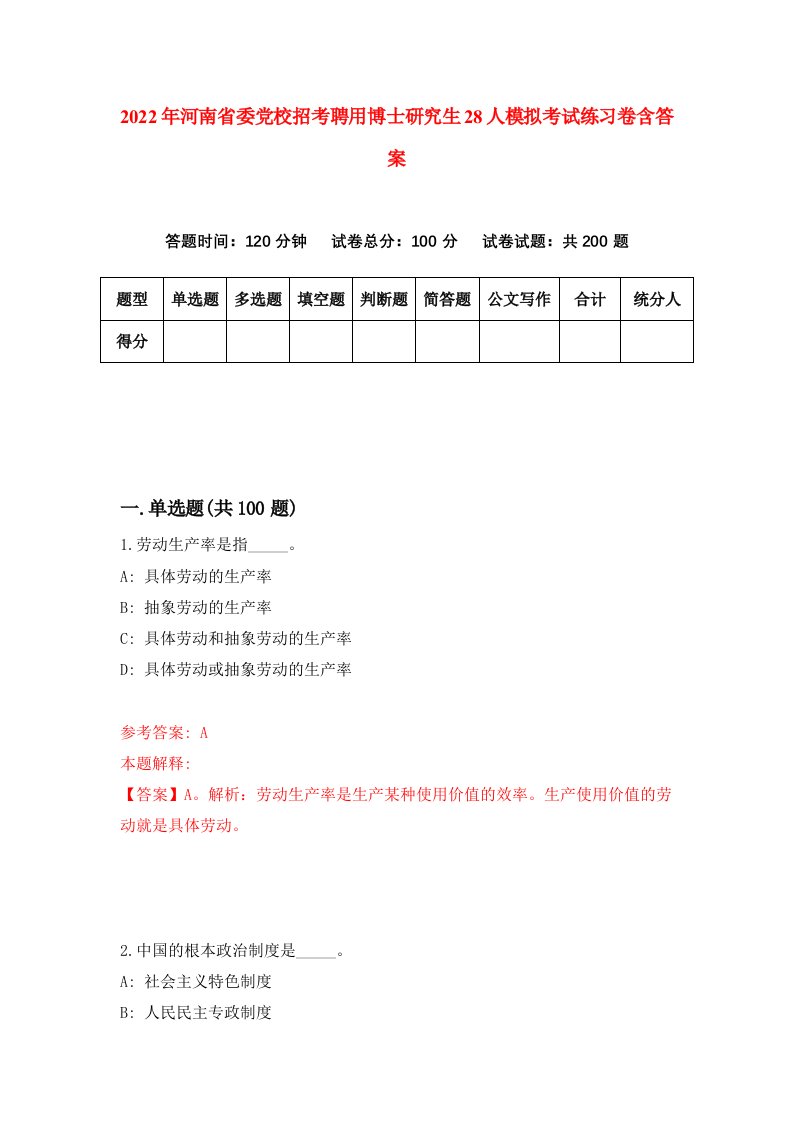 2022年河南省委党校招考聘用博士研究生28人模拟考试练习卷含答案

答题时间：120分钟　试卷总分：100分　试卷试题：共200题

| 题型 | 单选题 | 多选题 | 填空题 | 判断题 | 简答题 | 公文写作 | 合计 | 统分人 |
|---|---|---|---|---|---|---|---|---|
| 得分 | | | | | | | | |

一.单选题(共100题)

1.劳动生产率是指_____。
A: 具体劳动的生产率
B: 抽象劳动的生产率
C: 具体劳动和抽象劳动的生产率
D: 具体劳动或抽象劳动的生产率

参考答案: A
本题解释:
【答案】A。解析：劳动生产率是生产某种使用价值的效率。生产使用价值的劳动就是具体劳动。

2.中国的根本政治制度是_____。
A: 社会主义特色制度
B: 人民民主专政制度